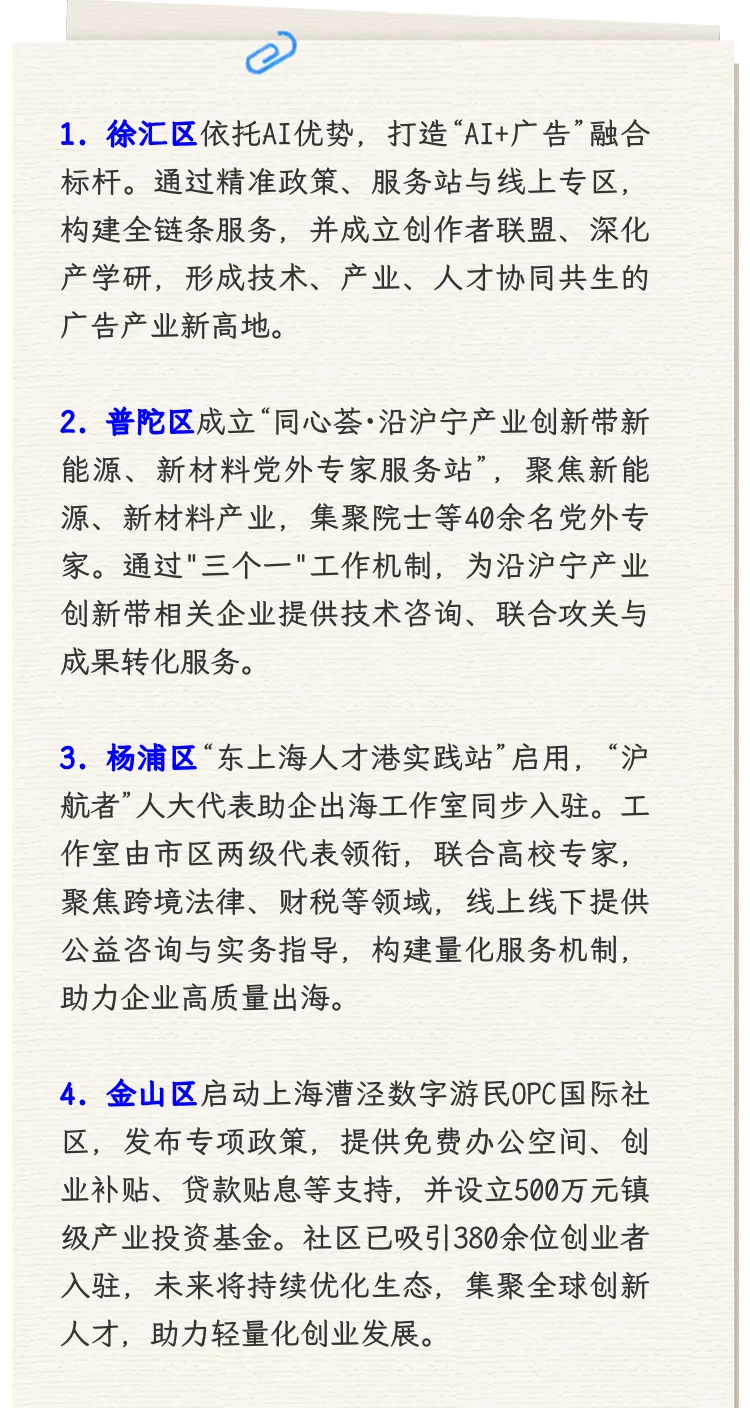 1. 徐汇区依托AI优势，打造“AI+广告”融合标杆。通过精准政策、服务站与线上专区，构建全链条服务，并成立创作者联盟、深化产学研，形成技术、产业、人才协同共生的广告产业新高地。

2. 普陀区成立“同心荟·沿沪宁产业创新带新能源、新材料党外专家服务站”，聚焦新能源、新材料产业，集聚院士等40余名党外专家。通过"三个一"工作机制，为沿沪宁产业创新带相关企业提供技术咨询、联合攻关与成果转化服务。

3. 杨浦区“东上海人才港实践站”启用，“沪航者”人大代表助企出海工作室同步入驻。工作室由市区两级代表领衔，联合高校专家，聚焦跨境法律、财税等领域，线上线下提供公益咨询与实务指导，构建量化服务机制，助力企业高质量出海。

4. 金山区启动上海漕泾数字游民OPC国际社区，发布专项政策，提供免费办公空间、创业补贴、贷款贴息等支持，并设立500万元镇级产业投资基金。社区已吸引380余位创业者入驻，未来将持续优化生态，集聚全球创新人才，助力轻量化创业发展。